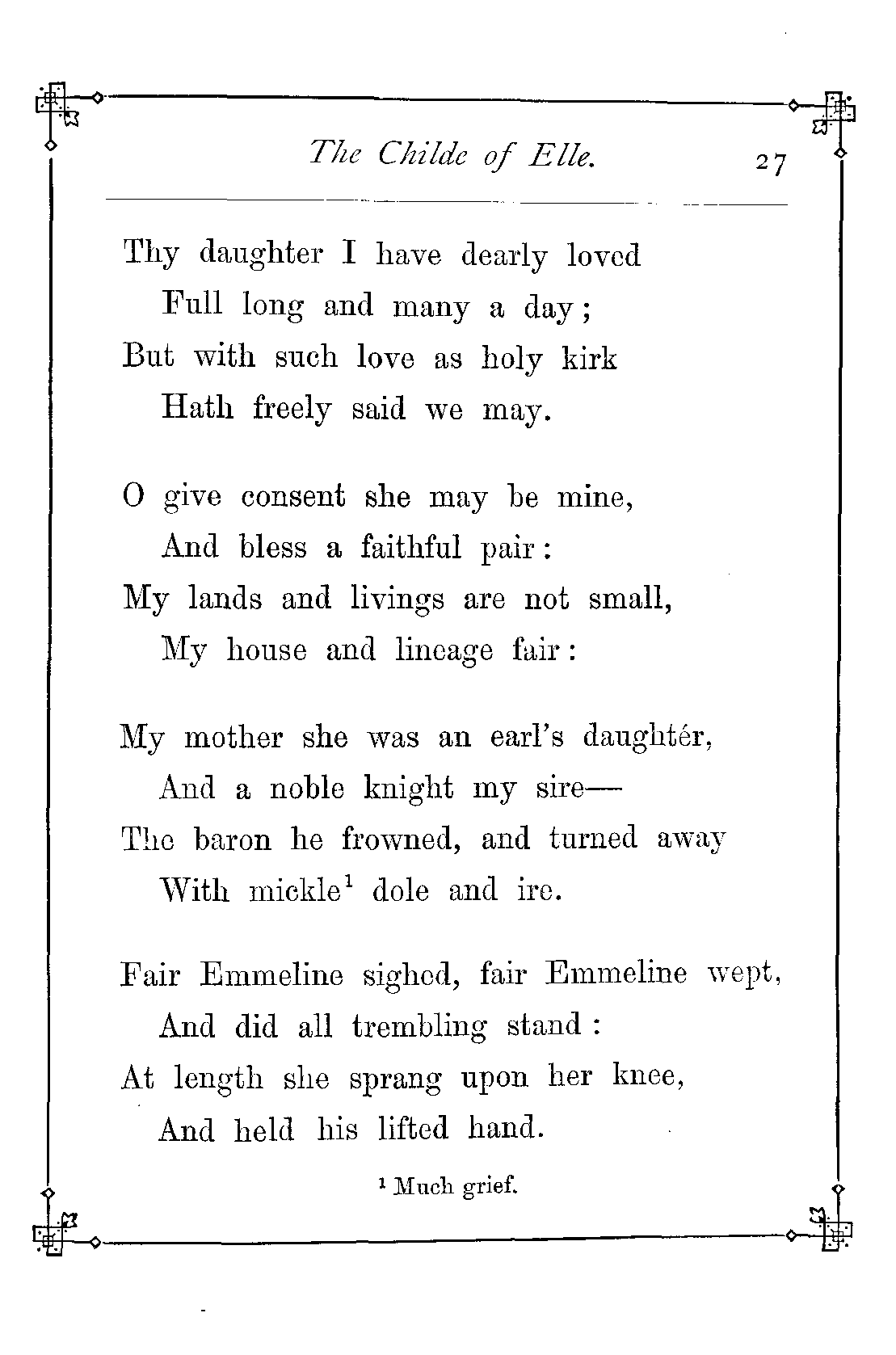 The Childe of Elle. 27

Thy daughter I have dearly loved
Full long and many a day;
But with such love as holy kirk
Hath freely said we may.

O give consent she may be mine,
And bless a faithful pair:
My lands and livings are not small,
My house and lineage fair:

My mother she was an earl's daughtér,
And a noble knight my sire—
The baron he frowned, and turned away
With mickle$^1$ dole and ire.

Fair Emmeline sighed, fair Emmeline wept,
And did all trembling stand:
At length she sprang upon her knee,
And held his lifted hand.

$^1$ Much grief.